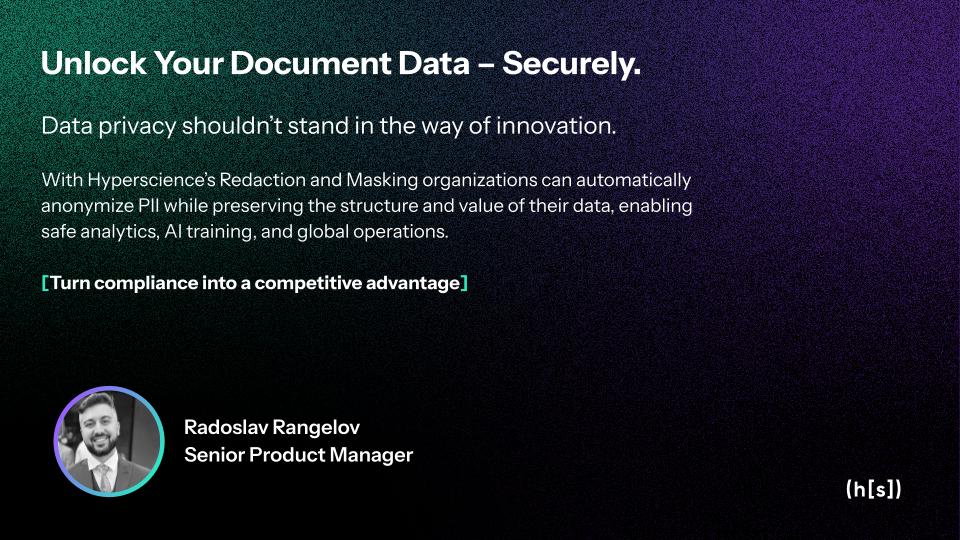 Unlock Your Document Data – Securely.

Data privacy shouldn't stand in the way of innovation.

With Hyperscience's Redaction and Masking organizations can automatically anonymize PII while preserving the structure and value of their data, enabling safe analytics, AI training, and global operations.

[Turn compliance into a competitive advantage]

Radoslav Rangelov
Senior Product Manager

(h[s])